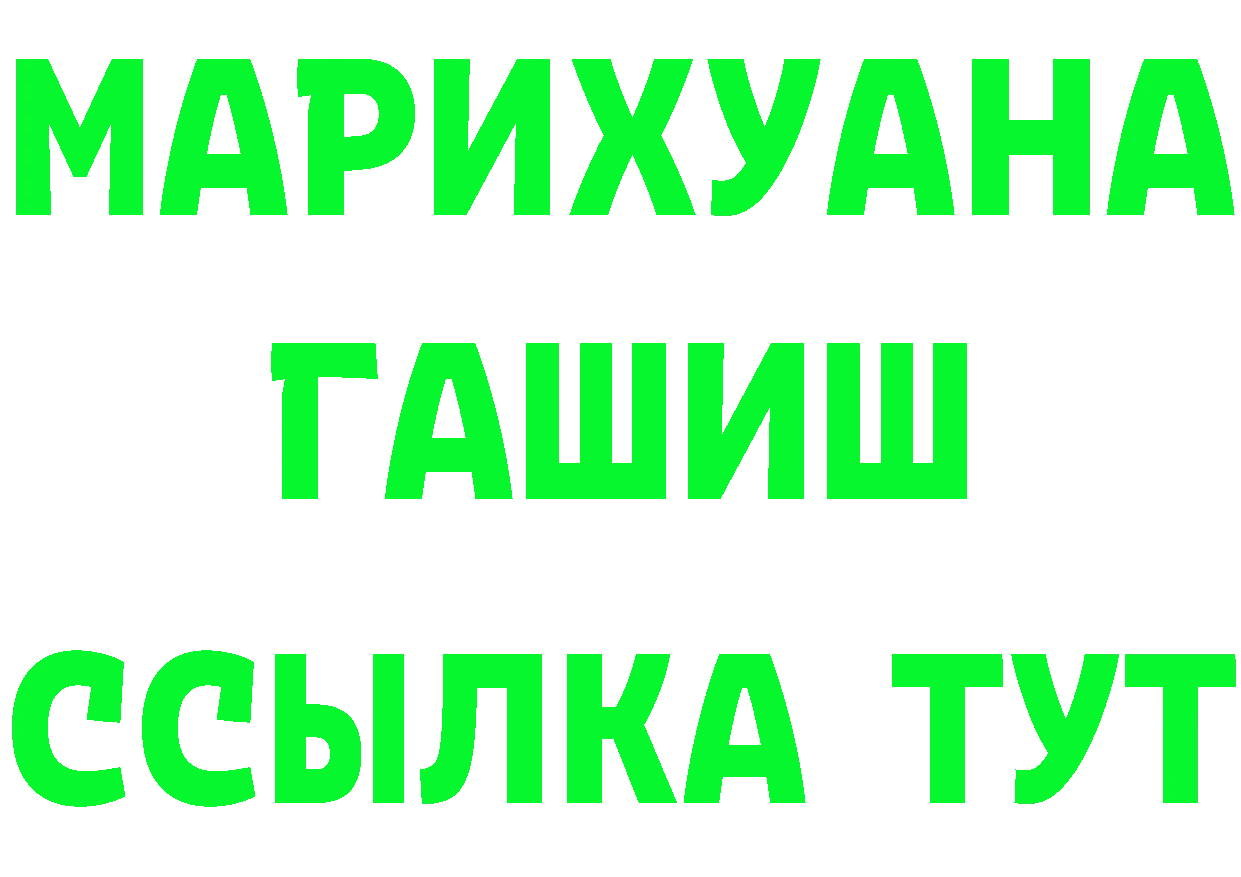 МАРИХУАНА
ГАШИШ
ССЫЛКА ТУТ